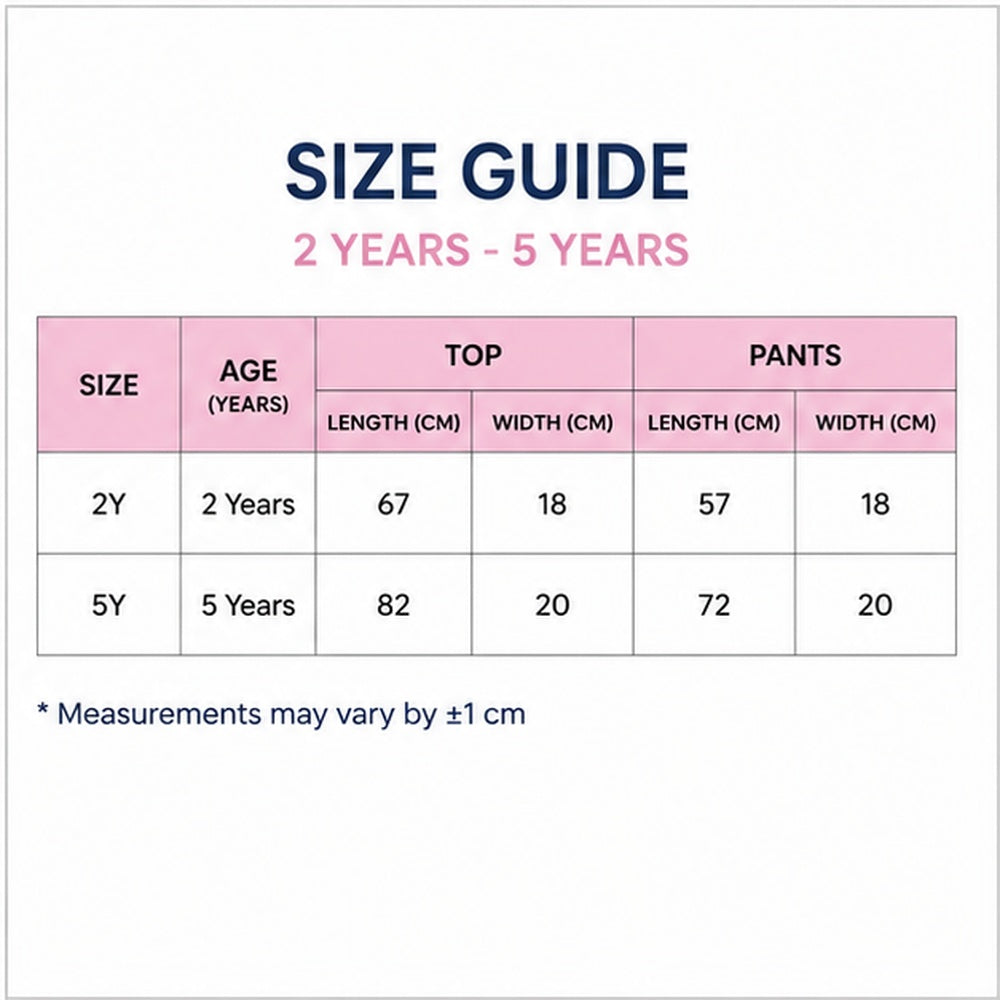 SIZE GUIDE

2 YEARS - 5 YEARS

| SIZE | AGE (YEARS) | TOP LENGTH (CM) | TOP WIDTH (CM) | PANTS LENGTH (CM) | PANTS WIDTH (CM) |
|---|---|---|---|---|---|
| 2Y | 2 Years | 67 | 18 | 57 | 18 |
| 5Y | 5 Years | 82 | 20 | 72 | 20 |

* Measurements may vary by ±1 cm